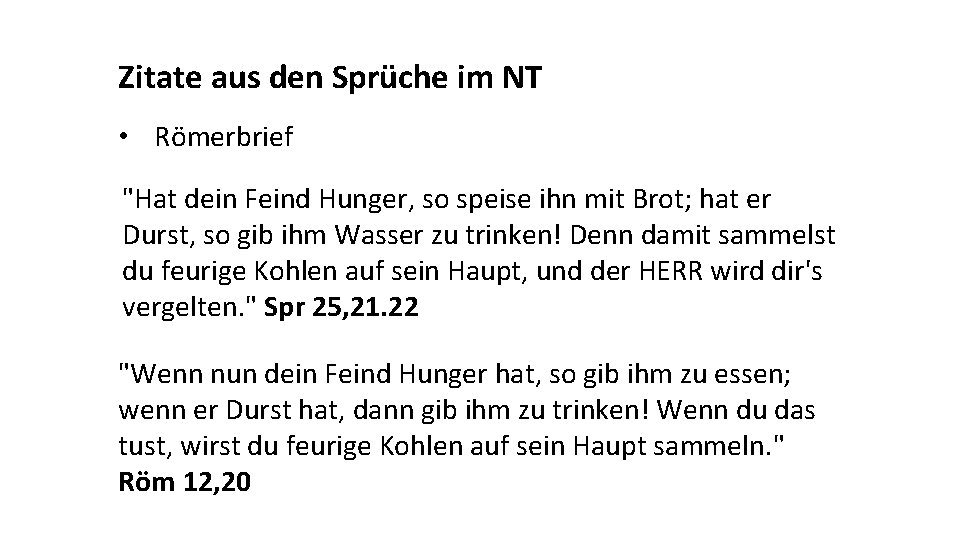 Zitate aus den Sprüche im NT

• Römerbrief

"Hat dein Feind Hunger, so speise ihn mit Brot; hat er Durst, so gib ihm Wasser zu trinken! Denn damit sammelst du feurige Kohlen auf sein Haupt, und der HERR wird dir's vergelten." Spr 25,21.22

"Wenn nun dein Feind Hunger hat, so gib ihm zu essen; wenn er Durst hat, dann gib ihm zu trinken! Wenn du das tust, wirst du feurige Kohlen auf sein Haupt sammeln." Röm 12,20